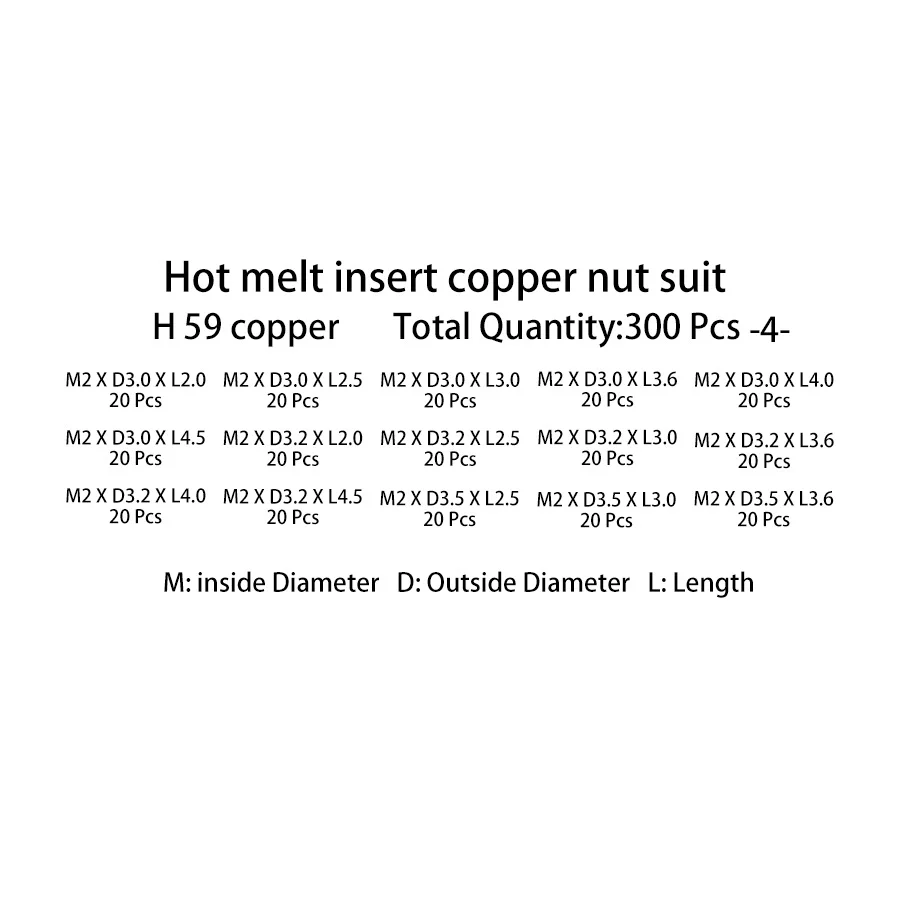 Hot melt insert copper nut suit

H 59 copper Total Quantity:300 Pcs -4-

M2 X D3.0 X L2.0
20 Pcs

M2 X D3.0 X L2.5
20 Pcs

M2 X D3.0 X L3.0
20 Pcs

M2 X D3.0 X L3.6
20 Pcs

M2 X D3.0 X L4.0
20 Pcs

M2 X D3.0 X L4.5
20 Pcs

M2 X D3.2 X L2.0
20 Pcs

M2 X D3.2 X L2.5
20 Pcs

M2 X D3.2 X L3.0
20 Pcs

M2 X D3.2 X L3.6
20 Pcs

M2 X D3.2 X L4.0
20 Pcs

M2 X D3.2 X L4.5
20 Pcs

M2 X D3.5 X L2.5
20 Pcs

M2 X D3.5 X L3.0
20 Pcs

M2 X D3.5 X L3.6
20 Pcs

M: inside Diameter D: Outside Diameter L: Length